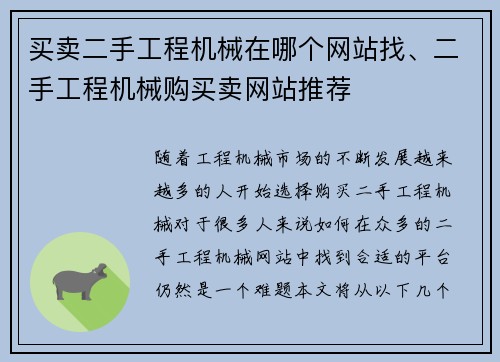 买卖二手工程机械在哪个网站找、二手工程机械购买卖网站推荐

随着工程机械市场的不断发展越来越多的人开始选择购买二手工程机械对于很多人来说如何在众多的二手工程机械网站中找到合适的平台仍然是一个难题本文将从以下几个